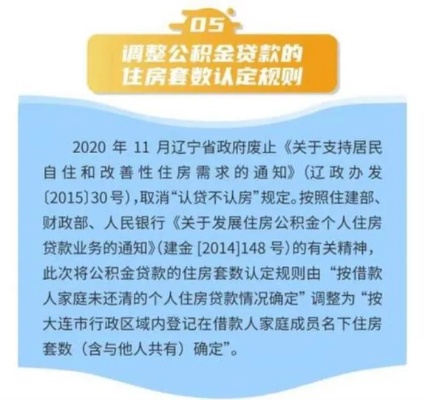 05

调整公积金贷款的住房套数认定规则

2020 年 11 月辽宁省政府废止《关于支持居民自住和改善性住房需求的通知》（辽政办发〔2015〕30号），取消“认贷不认房”规定。按照住建部、财政部、人民银行《关于发展住房公积金个人住房贷款业务的通知》（建金 [2014]148 号）的有关精神，此次将公积金贷款的住房套数认定规则由“按借款人家庭未还清的个人住房贷款情况确定”调整为“按大连市行政区域内登记在借款人家庭成员名下住房套数（含与他人共有）确定”。